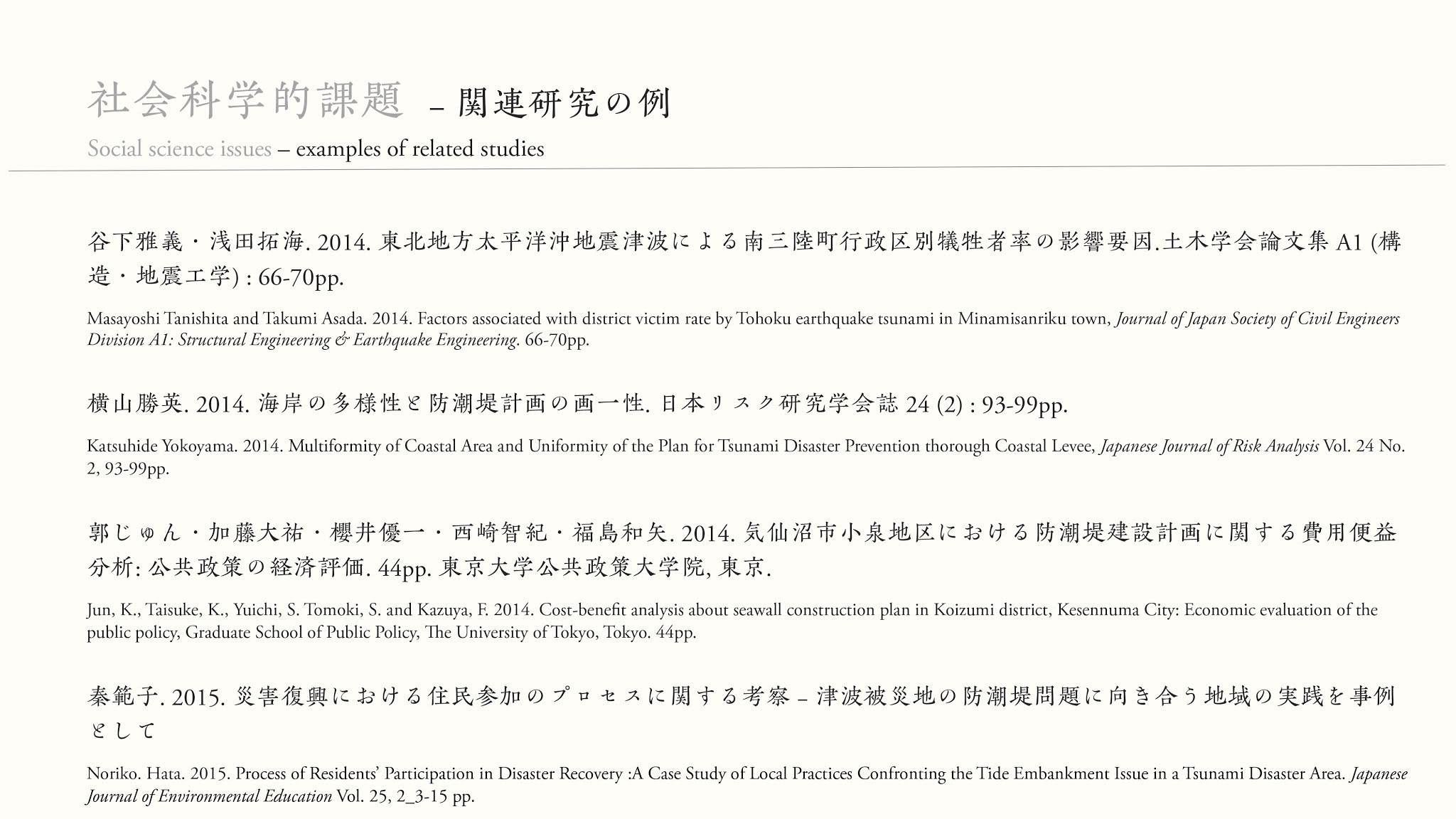 社会科学的課題 – 関連研究の例

Social science issues – examples of related studies

谷下雅義・浅田拓海. 2014. 東北地方太平洋沖地震津波による南三陸町行政区別犠牲者率の影響要因.土木学会論文集 A1 (構造・地震工学) : 66-70pp.

Masayoshi Tanishita and Takumi Asada. 2014. Factors associated with district victim rate by Tohoku earthquake tsunami in Minamisanriku town, Journal of Japan Society of Civil Engineers Division A1: Structural Engineering & Earthquake Engineering. 66-70pp.

横山勝英. 2014. 海岸の多様性と防潮堤計画の画一性. 日本リスク研究学会誌 24 (2) : 93-99pp.

Katsuhide Yokoyama. 2014. Multiformity of Coastal Area and Uniformity of the Plan for Tsunami Disaster Prevention thorough Coastal Levee, Japanese Journal of Risk Analysis Vol. 24 No. 2, 93-99pp.

郭じゅん・加藤大祐・櫻井優一・西崎智紀・福島和矢. 2014. 気仙沼市小泉地区における防潮堤建設計画に関する費用便益分析: 公共政策の経済評価. 44pp. 東京大学公共政策大学院, 東京.

Jun, K., Taisuke, K., Yuichi, S. Tomoki, S. and Kazuya, F. 2014. Cost-benefit analysis about seawall construction plan in Koizumi district, Kesennuma City: Economic evaluation of the public policy, Graduate School of Public Policy, The University of Tokyo, Tokyo. 44pp.

秦範子. 2015. 災害復興における住民参加のプロセスに関する考察 – 津波被災地の防潮堤問題に向き合う地域の実践を事例として

Noriko. Hata. 2015. Process of Residents' Participation in Disaster Recovery :A Case Study of Local Practices Confronting the Tide Embankment Issue in a Tsunami Disaster Area. Japanese Journal of Environmental Education Vol. 25, 2_3-15 pp.